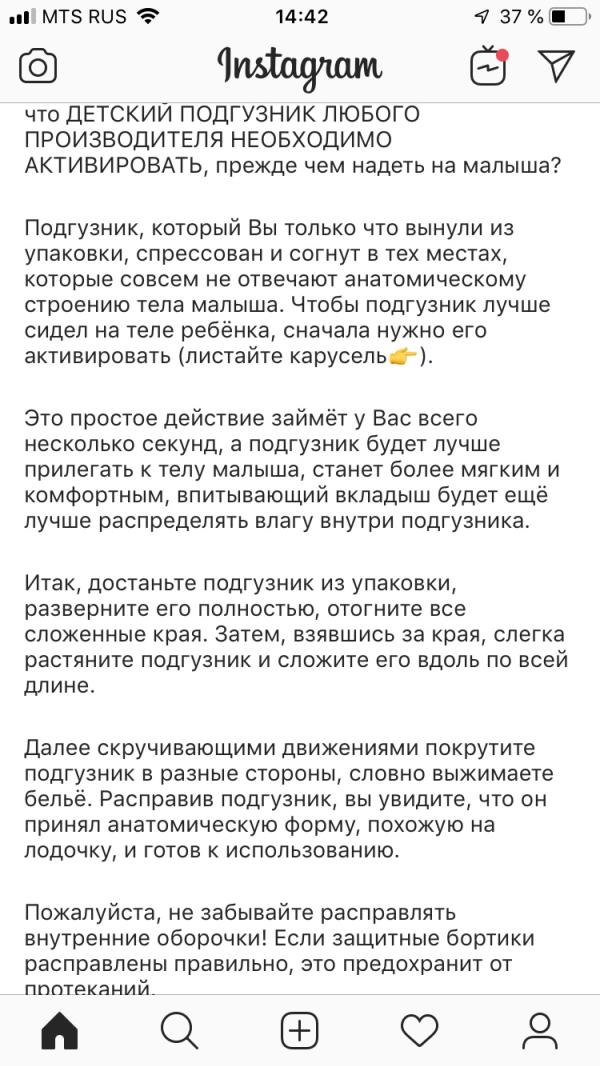 MTS RUS 14:42 37 %

Instagram

что ДЕТСКИЙ ПОДГУЗНИК ЛЮБОГО ПРОИЗВОДИТЕЛЯ НЕОБХОДИМО АКТИВИРОВАТЬ, прежде чем надеть на малыша?

Подгузник, который Вы только что вынули из упаковки, спрессован и согнут в тех местах, которые совсем не отвечают анатомическому строению тела малыша. Чтобы подгузник лучше сидел на теле ребёнка, сначала нужно его активировать (листайте карусель👉).

Это простое действие займёт у Вас всего несколько секунд, а подгузник будет лучше прилегать к телу малыша, станет более мягким и комфортным, впитывающий вкладыш будет ещё лучше распределять влагу внутри подгузника.

Итак, достаньте подгузник из упаковки, разверните его полностью, отогните все сложенные края. Затем, взявшись за края, слегка растяните подгузник и сложите его вдоль по всей длине.

Далее скручивающими движениями покрутите подгузник в разные стороны, словно выжимаете бельё. Расправив подгузник, вы увидите, что он принял анатомическую форму, похожую на лодочку, и готов к использованию.

Пожалуйста, не забывайте расправлять внутренние оборочки! Если защитные бортики расправлены правильно, это предохранит от протеканий.